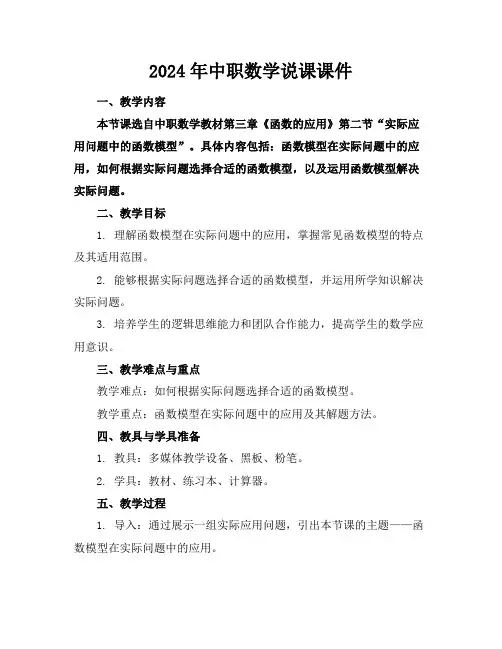 2024年中职数学说课课件

一、教学内容

本节课选自中职数学教材第三章《函数的应用》第二节“实际应用问题中的函数模型”。具体内容包括：函数模型在实际问题中的应用，如何根据实际问题选择合适的函数模型，以及运用函数模型解决实际问题。

二、教学目标

1. 理解函数模型在实际问题中的应用，掌握常见函数模型的特点及其适用范围。

2. 能够根据实际问题选择合适的函数模型，并运用所学知识解决实际问题。

3. 培养学生的逻辑思维能力和团队合作能力，提高学生的数学应用意识。

三、教学难点与重点

教学难点：如何根据实际问题选择合适的函数模型。

教学重点：函数模型在实际问题中的应用及其解题方法。

四、教具与学具准备

1. 教具：多媒体教学设备、黑板、粉笔。

2. 学具：教材、练习本、计算器。

五、教学过程

1. 导入：通过展示一组实际应用问题，引出本节课的主题——函数模型在实际问题中的应用。